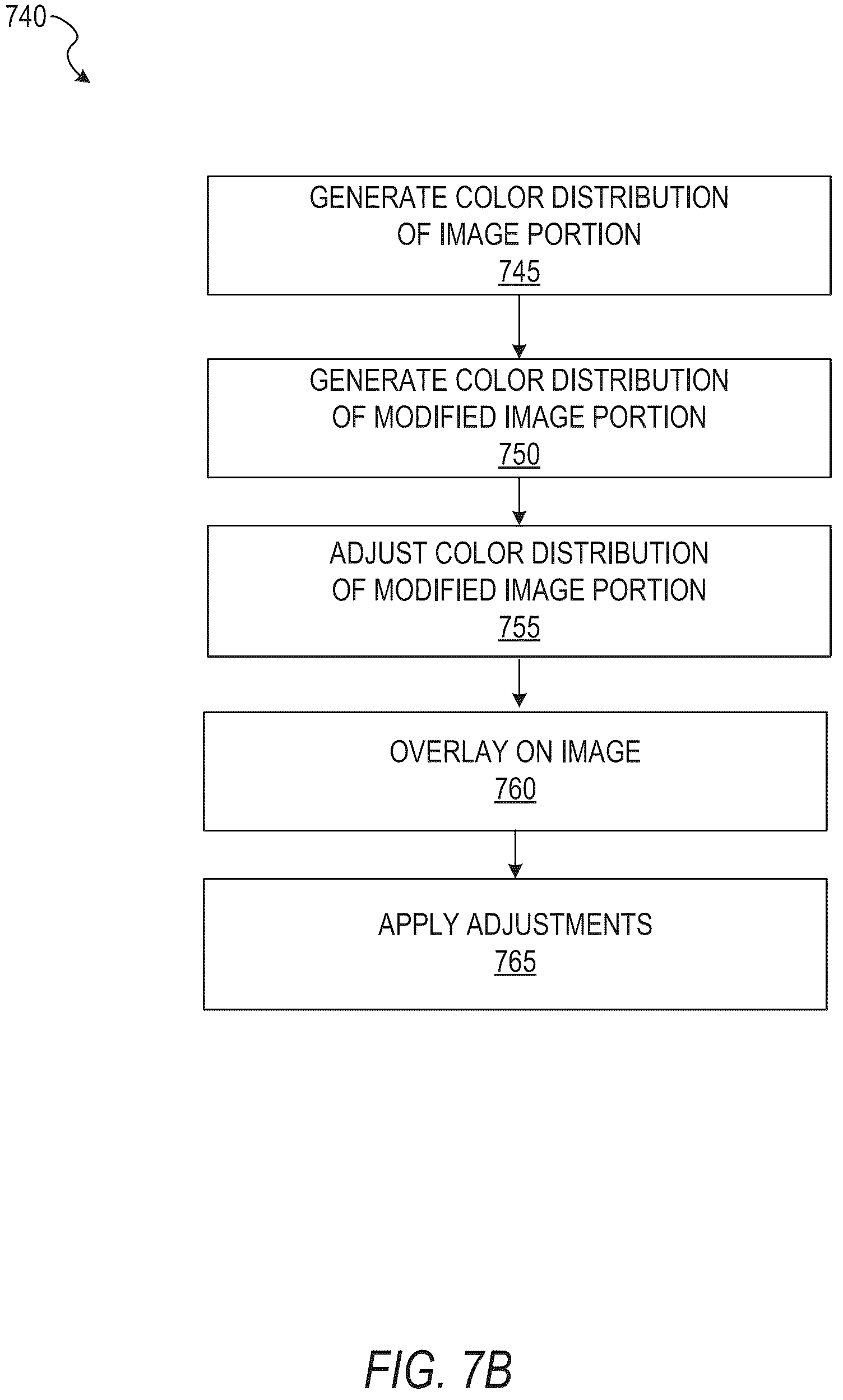 740

GENERATE COLOR DISTRIBUTION OF IMAGE PORTION
745

GENERATE COLOR DISTRIBUTION OF MODIFIED IMAGE PORTION
750

ADJUST COLOR DISTRIBUTION OF MODIFIED IMAGE PORTION
755

OVERLAY ON IMAGE
760

APPLY ADJUSTMENTS
765

FIG. 7B